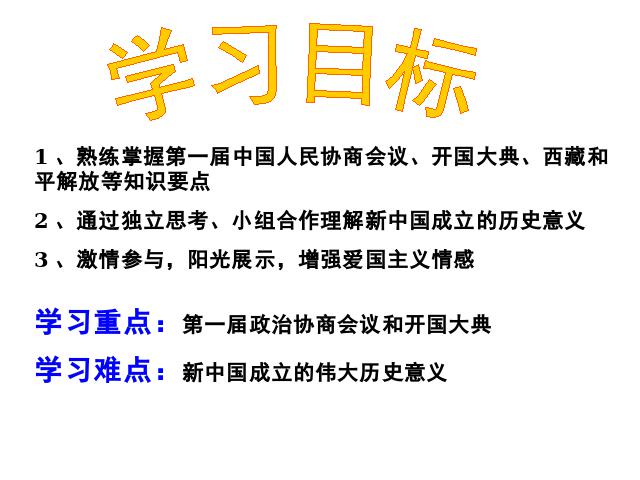 学习目标

1、熟练掌握第一届中国人民协商会议、开国大典、西藏和平解放等知识要点

2、通过独立思考、小组合作理解新中国成立的历史意义

3、激情参与，阳光展示，增强爱国主义情感

学习重点：第一届政治协商会议和开国大典

学习难点：新中国成立的伟大历史意义